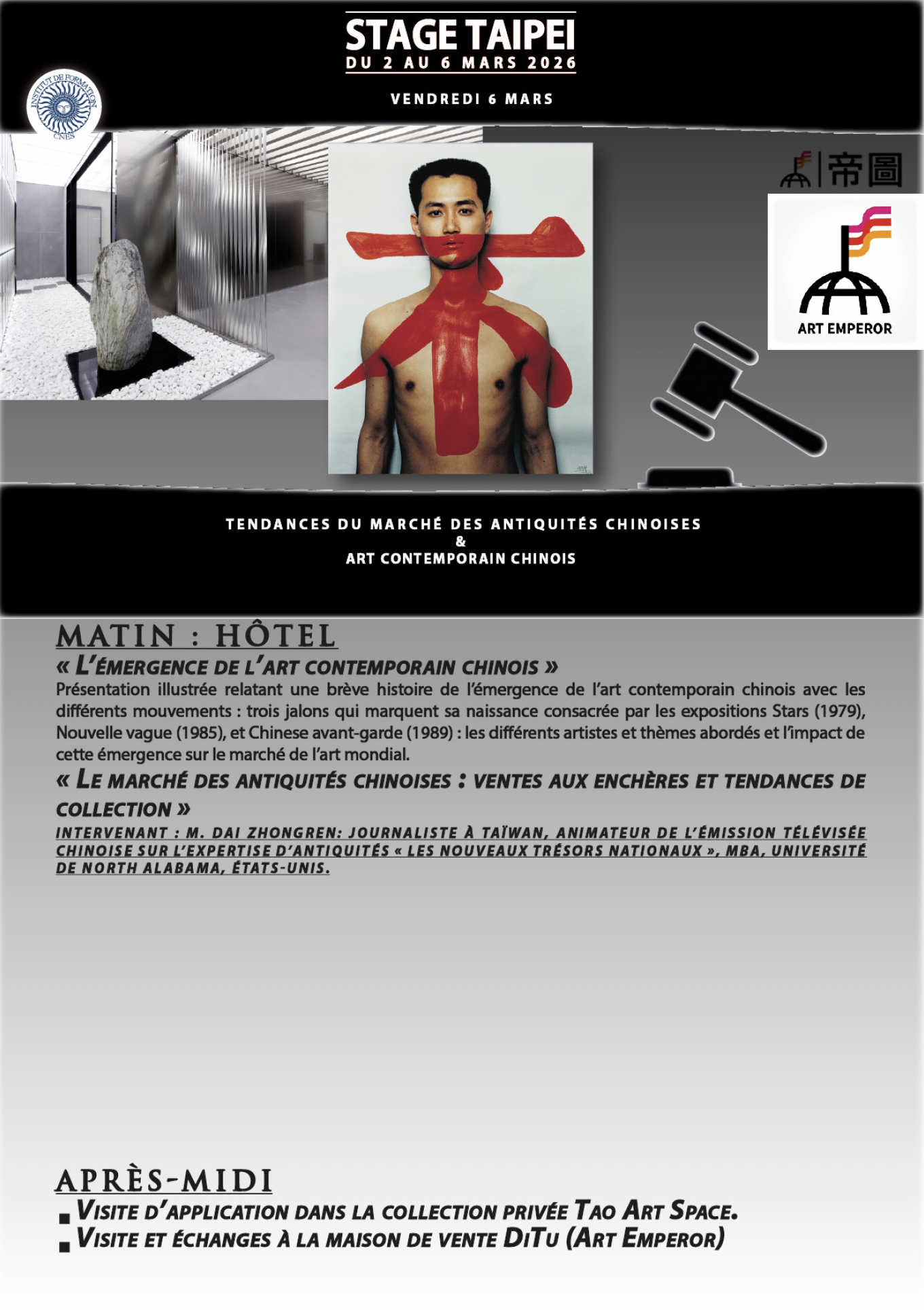 STAGE TAIPEI
DU 2 AU 6 MARS 2026

VENDREDI 6 MARS

INSTITUT DE FORMATION CNES

帝圖

ART EMPEROR

TENDANCES DU MARCHÉ DES ANTIQUITÉS CHINOISES
&
ART CONTEMPORAIN CHINOIS

MATIN : HÔTEL

« L'ÉMERGENCE DE L'ART CONTEMPORAIN CHINOIS »

Présentation illustrée relatant une brève histoire de l'émergence de l'art contemporain chinois avec les différents mouvements : trois jalons qui marquent sa naissance consacrée par les expositions Stars (1979), Nouvelle vague (1985), et Chinese avant-garde (1989) : les différents artistes et thèmes abordés et l'impact de cette émergence sur le marché de l'art mondial.

« LE MARCHÉ DES ANTIQUITÉS CHINOISES : VENTES AUX ENCHÈRES ET TENDANCES DE COLLECTION »

INTERVENANT : M. DAI ZHONGREN: JOURNALISTE À TAÏWAN, ANIMATEUR DE L'ÉMISSION TÉLÉVISÉE CHINOISE SUR L'EXPERTISE D'ANTIQUITÉS « LES NOUVEAUX TRÉSORS NATIONAUX », MBA, UNIVERSITÉ DE NORTH ALABAMA, ÉTATS-UNIS.

APRÈS-MIDI

▪ VISITE D'APPLICATION DANS LA COLLECTION PRIVÉE TAO ART SPACE.
▪ VISITE ET ÉCHANGES À LA MAISON DE VENTE DITU (ART EMPEROR)